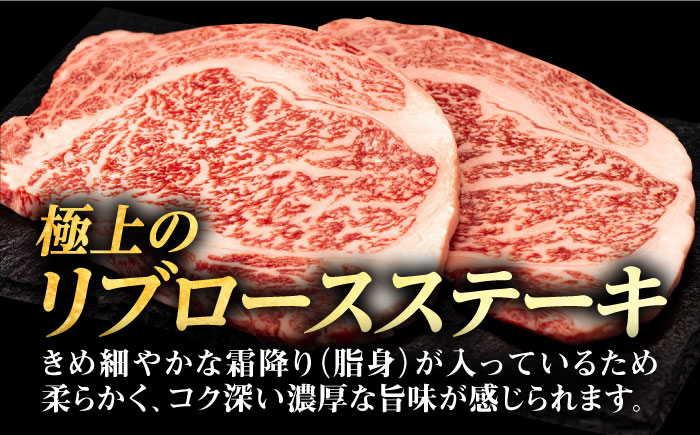 極上の
リブロースステーキ

きめ細やかな霜降り（脂身）が入っているため柔らかく、コク深い濃厚な旨味が感じられます。